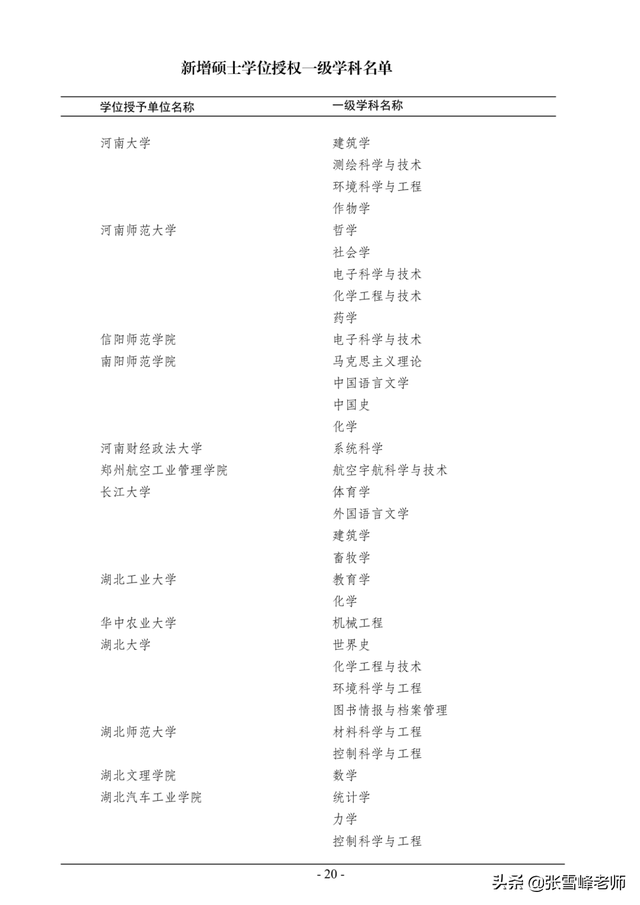 新增硕士学位授权一级学科名单

| 学位授予单位名称 | 一级学科名称 |
|---|---|
| 河南大学 | 建筑学 |
| | 测绘科学与技术 |
| | 环境科学与工程 |
| | 作物学 |
| 河南师范大学 | 哲学 |
| | 社会学 |
| | 电子科学与技术 |
| | 化学工程与技术 |
| | 药学 |
| 信阳师范学院 | 电子科学与技术 |
| 南阳师范学院 | 马克思主义理论 |
| | 中国语言文学 |
| | 中国史 |
| | 化学 |
| 河南财经政法大学 | 系统科学 |
| 郑州航空工业管理学院 | 航空宇航科学与技术 |
| 长江大学 | 体育学 |
| | 外国语言文学 |
| | 建筑学 |
| | 畜牧学 |
| 湖北工业大学 | 教育学 |
| | 化学 |
| 华中农业大学 | 机械工程 |
| 湖北大学 | 世界史 |
| | 化学工程与技术 |
| | 环境科学与工程 |
| | 图书情报与档案管理 |
| 湖北师范大学 | 材料科学与工程 |
| | 控制科学与工程 |
| 湖北文理学院 | 数学 |
| 湖北汽车工业学院 | 统计学 |
| | 力学 |
| | 控制科学与工程 |

- 20 -

头条 @张雪峰老师